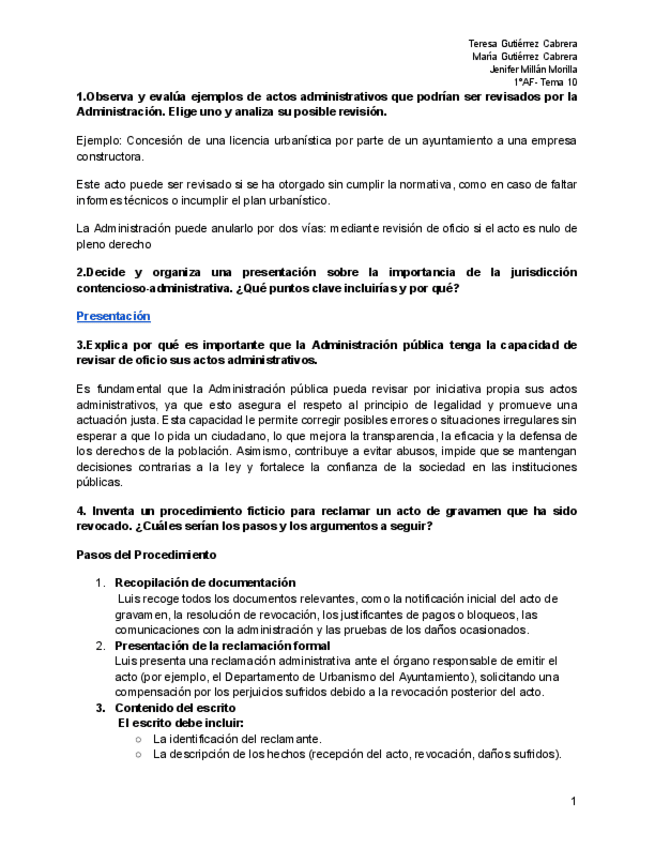 Teresa Gutiérrez Cabrera
María Gutiérrez Cabrera
Jenifer Millán Morilla
1ºAF- Tema 10

1.Observa y evalúa ejemplos de actos administrativos que podrían ser revisados por la Administración. Elige uno y analiza su posible revisión.

Ejemplo: Concesión de una licencia urbanística por parte de un ayuntamiento a una empresa constructora.

Este acto puede ser revisado si se ha otorgado sin cumplir la normativa, como en caso de faltar informes técnicos o incumplir el plan urbanístico.

La Administración puede anularlo por dos vías: mediante revisión de oficio si el acto es nulo de pleno derecho

2.Decide y organiza una presentación sobre la importancia de la jurisdicción contencioso-administrativa. ¿Qué puntos clave incluirías y por qué?

Presentación

3.Explica por qué es importante que la Administración pública tenga la capacidad de revisar de oficio sus actos administrativos.

Es fundamental que la Administración pública pueda revisar por iniciativa propia sus actos administrativos, ya que esto asegura el respeto al principio de legalidad y promueve una actuación justa. Esta capacidad le permite corregir posibles errores o situaciones irregulares sin esperar a que lo pida un ciudadano, lo que mejora la transparencia, la eficacia y la defensa de los derechos de la población. Asimismo, contribuye a evitar abusos, impide que se mantengan decisiones contrarias a la ley y fortalece la confianza de la sociedad en las instituciones públicas.

4. Inventa un procedimiento ficticio para reclamar un acto de gravamen que ha sido revocado. ¿Cuáles serían los pasos y los argumentos a seguir?

Pasos del Procedimiento

1. Recopilación de documentación
Luis recoge todos los documentos relevantes, como la notificación inicial del acto de gravamen, la resolución de revocación, los justificantes de pagos o bloqueos, las comunicaciones con la administración y las pruebas de los daños ocasionados.
2. Presentación de la reclamación formal
Luis presenta una reclamación administrativa ante el órgano responsable de emitir el acto (por ejemplo, el Departamento de Urbanismo del Ayuntamiento), solicitando una compensación por los perjuicios sufridos debido a la revocación posterior del acto.
3. Contenido del escrito
El escrito debe incluir:
○ La identificación del reclamante.
○ La descripción de los hechos (recepción del acto, revocación, daños sufridos).

1